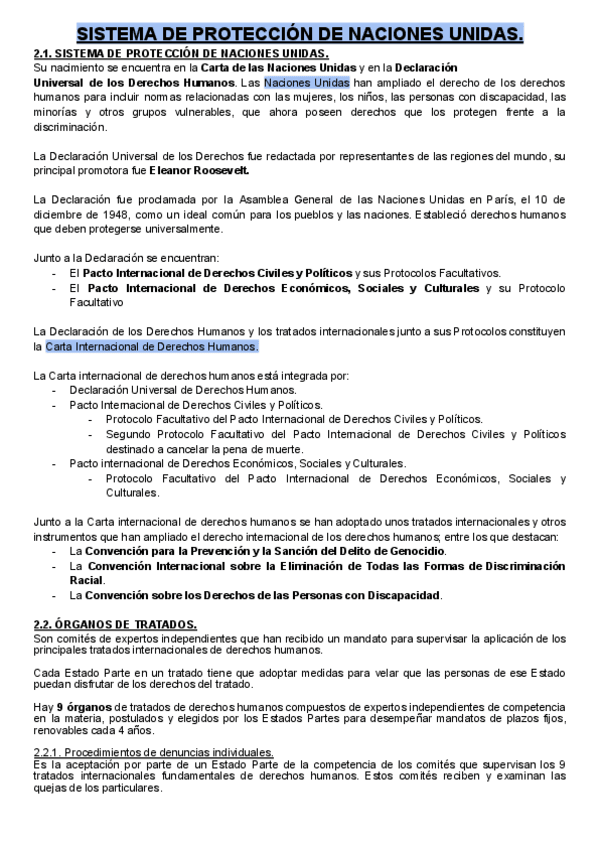 SISTEMA DE PROTECCIÓN DE NACIONES UNIDAS.

2.1. SISTEMA DE PROTECCIÓN DE NACIONES UNIDAS.
Su nacimiento se encuentra en la Carta de las Naciones Unidas y en la Declaración Universal de los Derechos Humanos. Las Naciones Unidas han ampliado el derecho de los derechos humanos para incluir normas relacionadas con las mujeres, los niños, las personas con discapacidad, las minorías y otros grupos vulnerables, que ahora poseen derechos que los protegen frente a la discriminación.

La Declaración Universal de los Derechos fue redactada por representantes de las regiones del mundo, su principal promotora fue Eleanor Roosevelt.

La Declaración fue proclamada por la Asamblea General de las Naciones Unidas en París, el 10 de diciembre de 1948, como un ideal común para los pueblos y las naciones. Estableció derechos humanos que deben protegerse universalmente.

Junto a la Declaración se encuentran:
- El Pacto Internacional de Derechos Civiles y Políticos y sus Protocolos Facultativos.
- El Pacto Internacional de Derechos Económicos, Sociales y Culturales y su Protocolo Facultativo

La Declaración de los Derechos Humanos y los tratados internacionales junto a sus Protocolos constituyen la Carta Internacional de Derechos Humanos.

La Carta internacional de derechos humanos está integrada por:
- Declaración Universal de Derechos Humanos.
- Pacto Internacional de Derechos Civiles y Políticos.
  - Protocolo Facultativo del Pacto Internacional de Derechos Civiles y Políticos.
  - Segundo Protocolo Facultativo del Pacto Internacional de Derechos Civiles y Políticos destinado a cancelar la pena de muerte.
- Pacto internacional de Derechos Económicos, Sociales y Culturales.
  - Protocolo Facultativo del Pacto Internacional de Derechos Económicos, Sociales y Culturales.

Junto a la Carta internacional de derechos humanos se han adoptado unos tratados internacionales y otros instrumentos que han ampliado el derecho internacional de los derechos humanos; entre los que destacan:
- La Convención para la Prevención y la Sanción del Delito de Genocidio.
- La Convención Internacional sobre la Eliminación de Todas las Formas de Discriminación Racial.
- La Convención sobre los Derechos de las Personas con Discapacidad.

2.2. ÓRGANOS DE TRATADOS.
Son comités de expertos independientes que han recibido un mandato para supervisar la aplicación de los principales tratados internacionales de derechos humanos.

Cada Estado Parte en un tratado tiene que adoptar medidas para velar que las personas de ese Estado puedan disfrutar de los derechos del tratado.

Hay 9 órganos de tratados de derechos humanos compuestos de expertos independientes de competencia en la materia, postulados y elegidos por los Estados Partes para desempeñar mandatos de plazos fijos, renovables cada 4 años.

2.2.1. Procedimientos de denuncias individuales.
Es la aceptación por parte de un Estado Parte de la competencia de los comités que supervisan los 9 tratados internacionales fundamentales de derechos humanos. Estos comités reciben y examinan las quejas de los particulares.